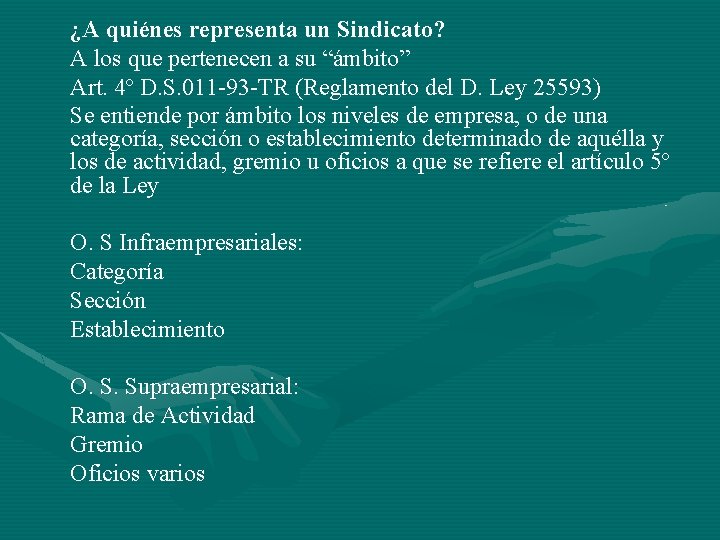 ¿A quiénes representa un Sindicato?
A los que pertenecen a su “ámbito”
Art. 4° D.S.011-93-TR (Reglamento del D. Ley 25593)
Se entiende por ámbito los niveles de empresa, o de una categoría, sección o establecimiento determinado de aquélla y los de actividad, gremio u oficios a que se refiere el artículo 5° de la Ley

O. S Infraempresariales:
Categoría
Sección
Establecimiento

O. S. Supraempresarial:
Rama de Actividad
Gremio
Oficios varios